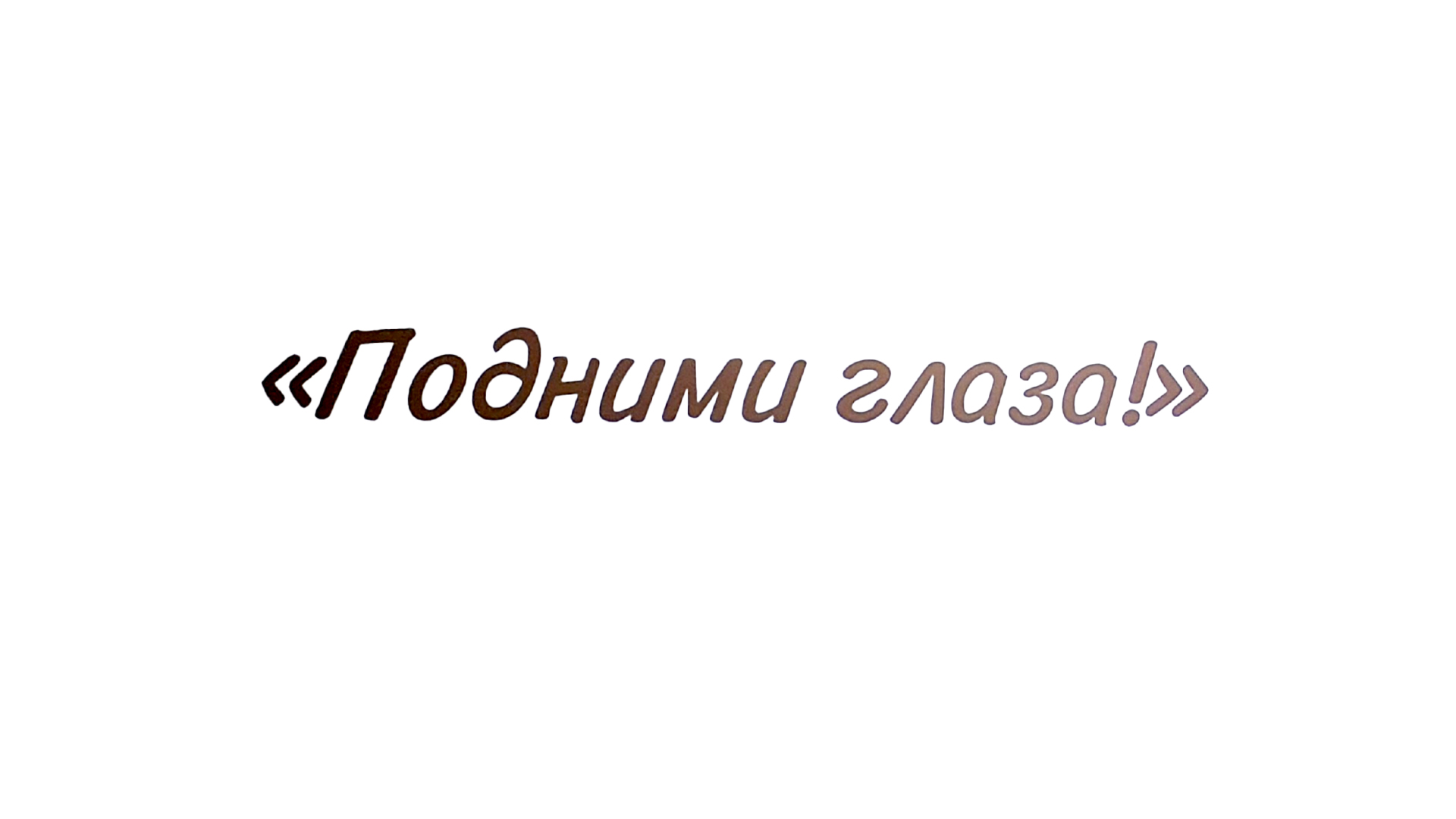 «Подними глаза!»